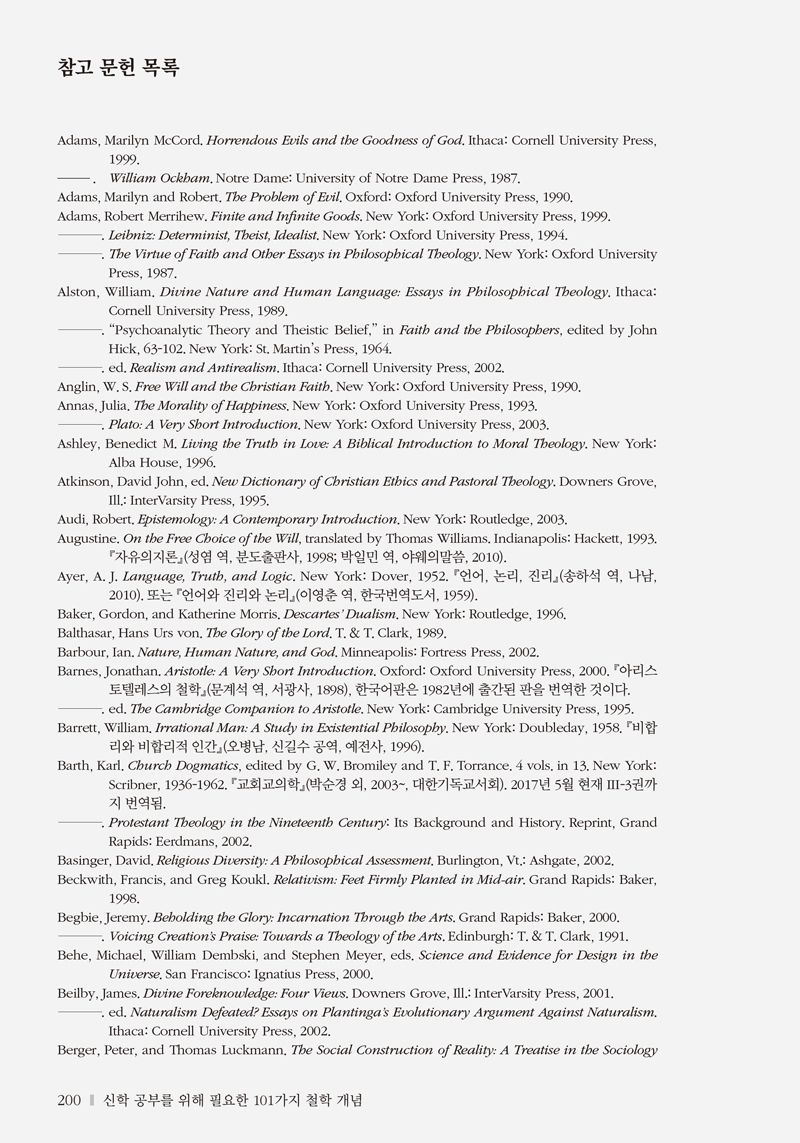 참고 문헌 목록

Adams, Marilyn McCord. Horrendous Evils and the Goodness of God. Ithaca: Cornell University Press, 1999.
———. William Ockham. Notre Dame: University of Notre Dame Press, 1987.
Adams, Marilyn and Robert. The Problem of Evil. Oxford: Oxford University Press, 1990.
Adams, Robert Merrihew. Finite and Infinite Goods. New York: Oxford University Press, 1999.
———. Leibniz: Determinist, Theist, Idealist. New York: Oxford University Press, 1994.
———. The Virtue of Faith and Other Essays in Philosophical Theology. New York: Oxford University Press, 1987.
Alston, William. Divine Nature and Human Language: Essays in Philosophical Theology. Ithaca: Cornell University Press, 1989.
———. "Psychoanalytic Theory and Theistic Belief," in Faith and the Philosophers, edited by John Hick, 63-102. New York: St. Martin's Press, 1964.
———. ed. Realism and Antirealism. Ithaca: Cornell University Press, 2002.
Anglin, W. S. Free Will and the Christian Faith. New York: Oxford University Press, 1990.
Annas, Julia. The Morality of Happiness. New York: Oxford University Press, 1993.
———. Plato: A Very Short Introduction. New York: Oxford University Press, 2003.
Ashley, Benedict M. Living the Truth in Love: A Biblical Introduction to Moral Theology. New York: Alba House, 1996.
Atkinson, David John, ed. New Dictionary of Christian Ethics and Pastoral Theology. Downers Grove, Ill.: InterVarsity Press, 1995.
Audi, Robert. Epistemology: A Contemporary Introduction. New York: Routledge, 2003.
Augustine. On the Free Choice of the Will, translated by Thomas Williams. Indianapolis: Hackett, 1993. 『자유의지론』(성염 역, 분도출판사, 1998; 박일민 역, 야웨의말씀, 2010).
Ayer, A. J. Language, Truth, and Logic. New York: Dover, 1952. 『언어, 논리, 진리』(송하석 역, 나남, 2010). 또는 『언어와 진리와 논리』(이영춘 역, 한국번역도서, 1959).
Baker, Gordon, and Katherine Morris. Descartes' Dualism. New York: Routledge, 1996.
Balthasar, Hans Urs von. The Glory of the Lord. T. & T. Clark, 1989.
Barbour, Ian. Nature, Human Nature, and God. Minneapolis: Fortress Press, 2002.
Barnes, Jonathan. Aristotle: A Very Short Introduction. Oxford: Oxford University Press, 2000. 『아리스토텔레스의 철학』(문계석 역, 서광사, 1898). 한국어판은 1982년에 출간된 판을 번역한 것이다.
———. ed. The Cambridge Companion to Aristotle. New York: Cambridge University Press, 1995.
Barrett, William. Irrational Man: A Study in Existential Philosophy. New York: Doubleday, 1958. 『비합리와 비합리적 인간』(오병남, 신길수 공역, 예전사, 1996).
Barth, Karl. Church Dogmatics, edited by G. W. Bromiley and T. F. Torrance. 4 vols. in 13. New York: Scribner, 1936-1962. 『교회교의학』(박순경 외, 2003~. 대한기독교서회). 2017년 5월 현재 III-3권까지 번역됨.
———. Protestant Theology in the Nineteenth Century: Its Background and History. Reprint, Grand Rapids: Eerdmans, 2002.
Basinger, David. Religious Diversity: A Philosophical Assessment. Burlington, Vt.: Ashgate, 2002.
Beckwith, Francis, and Greg Koukl. Relativism: Feet Firmly Planted in Mid-air. Grand Rapids: Baker, 1998.
Begbie, Jeremy. Beholding the Glory: Incarnation Through the Arts. Grand Rapids: Baker, 2000.
———. Voicing Creation's Praise: Towards a Theology of the Arts. Edinburgh: T. & T. Clark, 1991.
Behe, Michael, William Dembski, and Stephen Meyer, eds. Science and Evidence for Design in the Universe. San Francisco: Ignatius Press, 2000.
Beilby, James. Divine Foreknowledge: Four Views. Downers Grove, Ill.: InterVarsity Press, 2001.
———. ed. Naturalism Defeated? Essays on Plantinga's Evolutionary Argument Against Naturalism. Ithaca: Cornell University Press, 2002.
Berger, Peter, and Thomas Luckmann. The Social Construction of Reality: A Treatise in the Sociology

200 ‖ 신학 공부를 위해 필요한 101가지 철학 개념